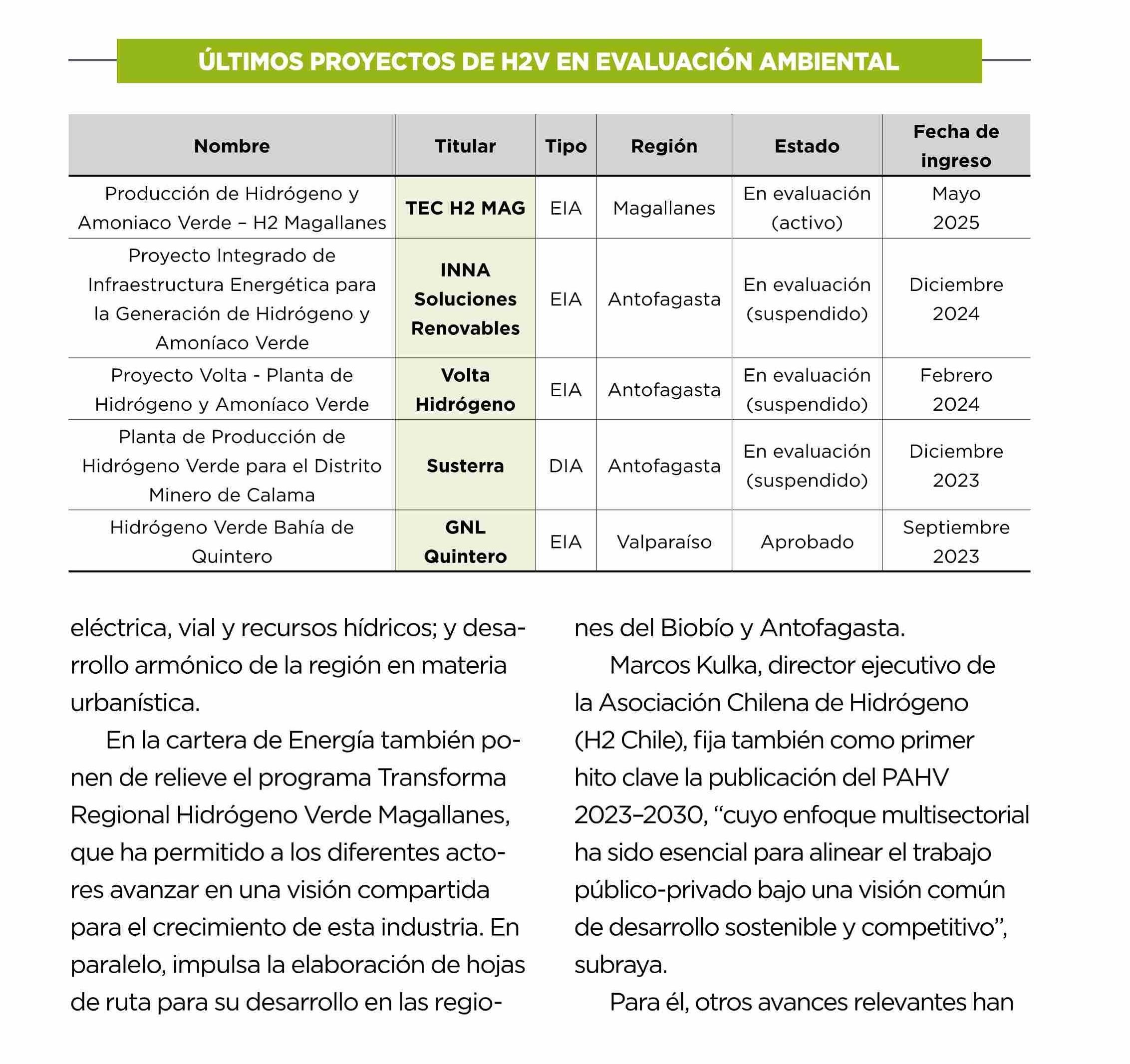 ÚLTIMOS PROYECTOS DE H2V EN EVALUACIÓN AMBIENTAL

| Nombre | Titular | Tipo | Región | Estado | Fecha de ingreso |
|---|---|---|---|---|---|
| Producción de Hidrógeno y Amoniaco Verde – H2 Magallanes | TEC H2 MAG | EIA | Magallanes | En evaluación (activo) | Mayo 2025 |
| Proyecto Integrado de Infraestructura Energética para la Generación de Hidrógeno y Amoníaco Verde | INNA Soluciones Renovables | EIA | Antofagasta | En evaluación (suspendido) | Diciembre 2024 |
| Proyecto Volta - Planta de Hidrógeno y Amoníaco Verde | Volta Hidrógeno | EIA | Antofagasta | En evaluación (suspendido) | Febrero 2024 |
| Planta de Producción de Hidrógeno Verde para el Distrito Minero de Calama | Susterra | DIA | Antofagasta | En evaluación (suspendido) | Diciembre 2023 |
| Hidrógeno Verde Bahía de Quintero | GNL Quintero | EIA | Valparaíso | Aprobado | Septiembre 2023 |

eléctrica, vial y recursos hídricos; y desarrollo armónico de la región en materia urbanística.

En la cartera de Energía también ponen de relieve el programa Transforma Regional Hidrógeno Verde Magallanes, que ha permitido a los diferentes actores avanzar en una visión compartida para el crecimiento de esta industria. En paralelo, impulsa la elaboración de hojas de ruta para su desarrollo en las regiones del Biobío y Antofagasta.

Marcos Kulka, director ejecutivo de la Asociación Chilena de Hidrógeno (H2 Chile), fija también como primer hito clave la publicación del PAHV 2023–2030, “cuyo enfoque multisectorial ha sido esencial para alinear el trabajo público-privado bajo una visión común de desarrollo sostenible y competitivo”, subraya.

Para él, otros avances relevantes han